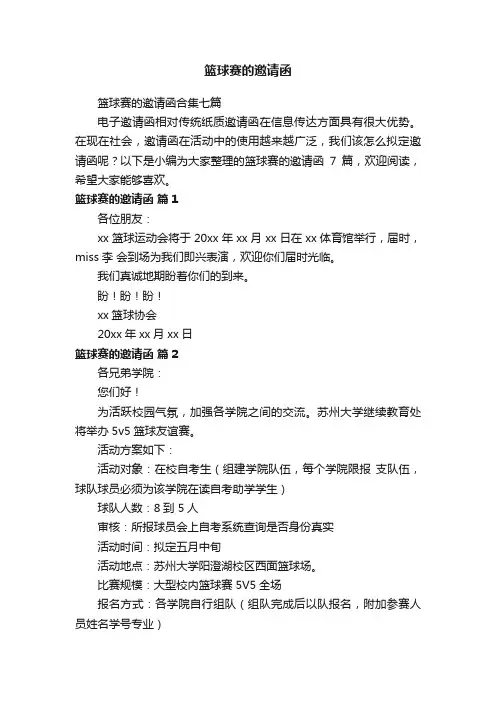 篮球赛的邀请函

篮球赛的邀请函合集七篇

电子邀请函相对传统纸质邀请函在信息传达方面具有很大优势。在现在社会，邀请函在活动中的使用越来越广泛，我们该怎么拟定邀请函呢？以下是小编为大家整理的篮球赛的邀请函 7 篇，欢迎阅读，希望大家能够喜欢。

篮球赛的邀请函 篇 1

各位朋友：

xx 篮球运动会将于 20xx 年 xx 月 xx 日在 xx 体育馆举行，届时，miss 李 会到场为我们即兴表演，欢迎你们届时光临。

我们真诚地期盼着你们的到来。

盼！盼！盼！

xx 篮球协会

20xx 年 xx 月 xx 日

篮球赛的邀请函 篇 2

各兄弟学院：

您们好！

为活跃校园气氛，加强各学院之间的交流。苏州大学继续教育处将举办 5v5 篮球友谊赛。

活动方案如下：

活动对象：在校自考生（组建学院队伍，每个学院限报 支队伍，球队球员必须为该学院在读自考助学学生）

球队人数：8 到 5 人

审核：所报球员会上自考系统查询是否身份真实

活动时间：拟定五月中旬

活动地点：苏州大学阳澄湖校区西面篮球场。

比赛规模：大型校内篮球赛 5V5 全场

报名方式：各学院自行组队（组队完成后以队报名，附加参赛人员姓名学号专业）